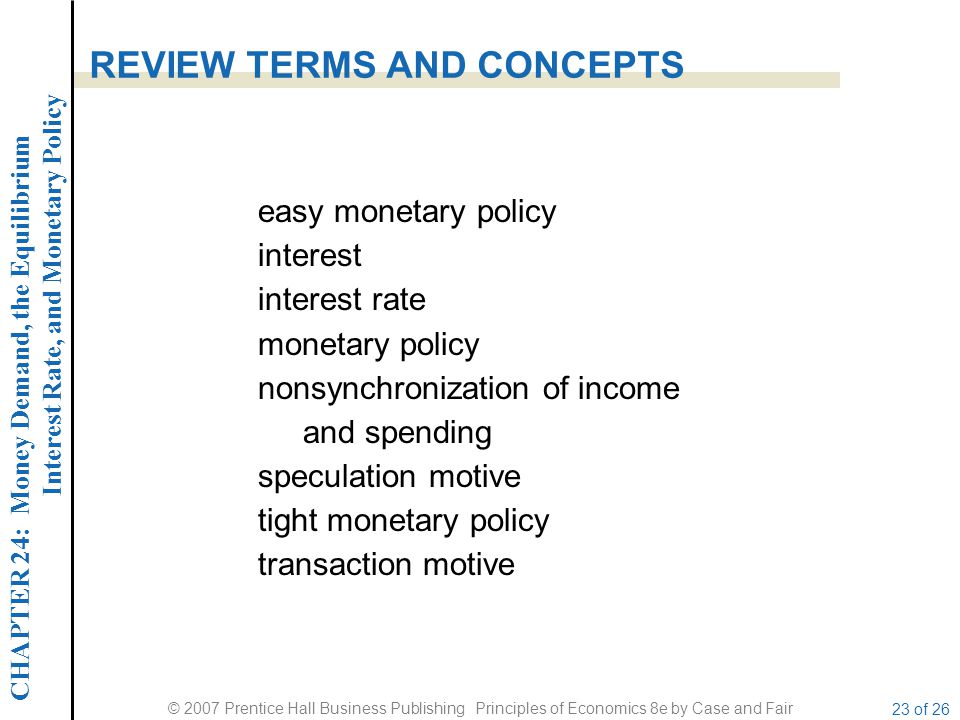 CHAPTER 24: Money Demand, the Equilibrium Interest Rate, and Monetary Policy

REVIEW TERMS AND CONCEPTS

easy monetary policy
interest
interest rate
monetary policy
nonsynchronization of income and spending
speculation motive
tight monetary policy
transaction motive

© 2007 Prentice Hall Business Publishing Principles of Economics 8e by Case and Fair

23 of 26